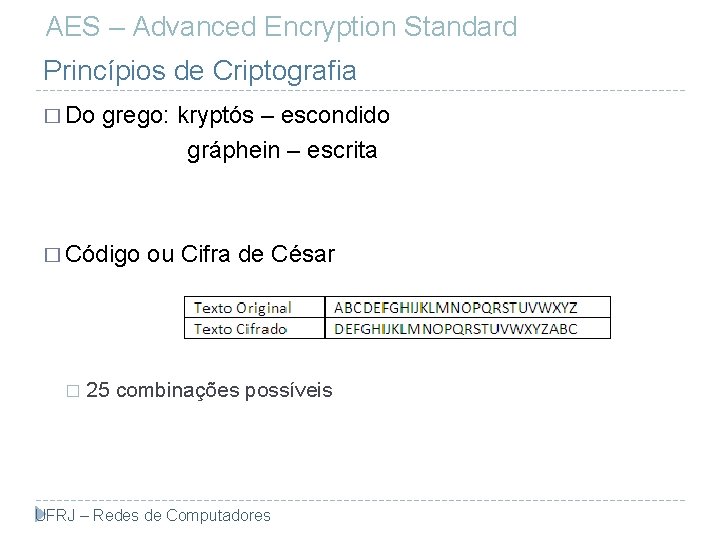 AES – Advanced Encryption Standard

Princípios de Criptografia

□ Do grego: kryptós – escondido
gráphein – escrita

□ Código ou Cifra de César

| Texto Original | ABCDEFGHIJKLMNOPQRSTUVWXYZ |
|---|---|
| Texto Cifrado | DEFGHIJKLMNOPQRSTUVWXYZABC |

□ 25 combinações possíveis

UFRJ – Redes de Computadores